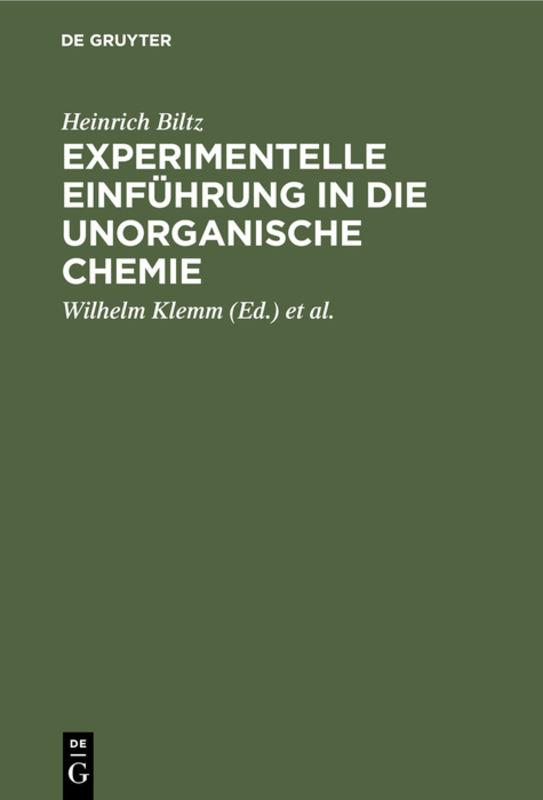 DE GRUYTER

Heinrich Biltz

EXPERIMENTELLE EINFÜHRUNG IN DIE UNORGANISCHE CHEMIE

Wilhelm Klemm (Ed.) et al.

DE
G